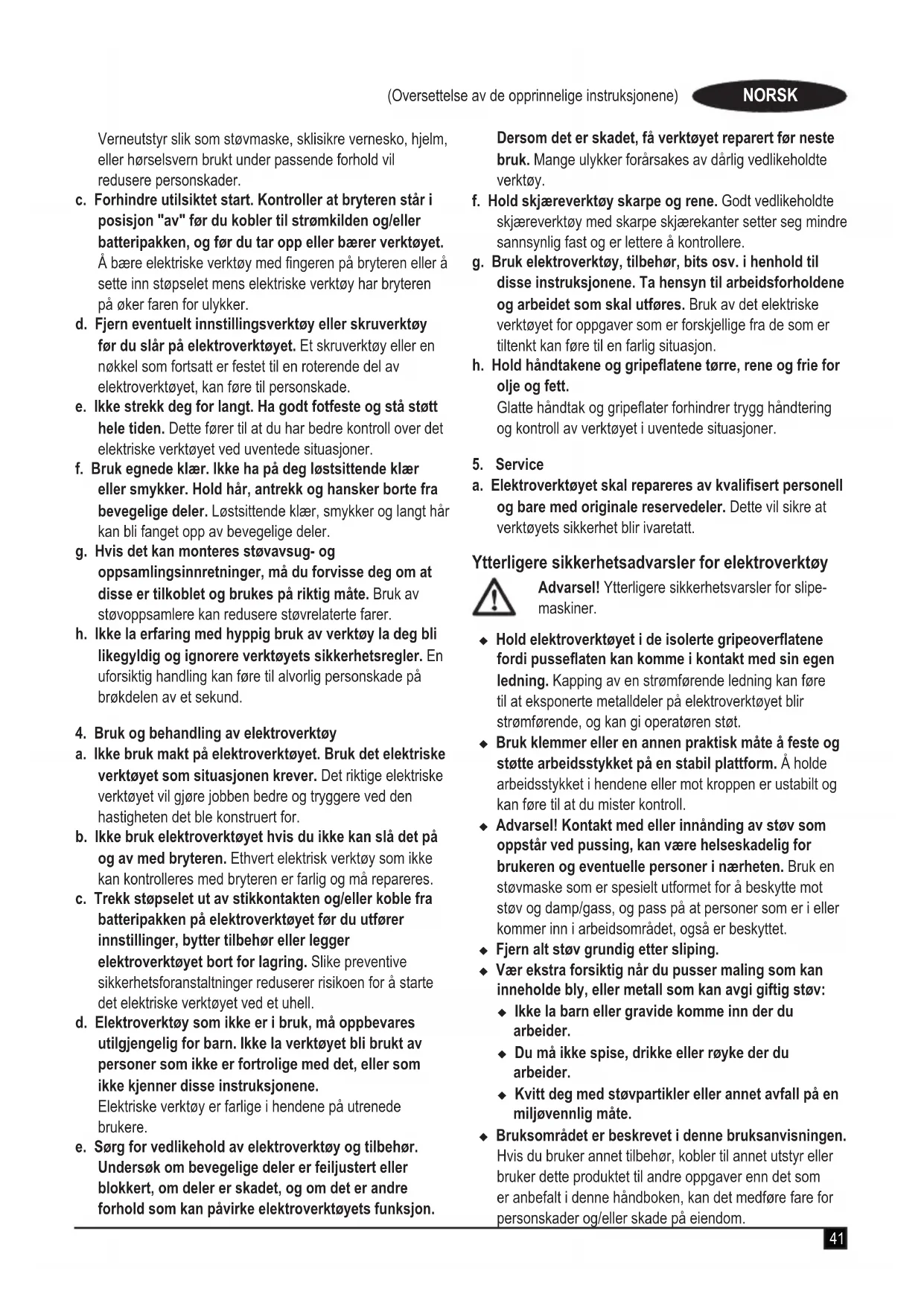 (Oversettelse av de opprinnelige instruksjonene) NORSK

Verneutstyr slik som støvmaske, sklisikre vernesko, hjelm, eller hørselsvern brukt under passende forhold vil redusere personskader.

c. Forhindre utilsiktet start. Kontroller at bryteren står i posisjon "av" før du kobler til strømkilden og/eller batteripakken, og før du tar opp eller bærer verktøyet. Å bære elektriske verktøy med fingeren på bryteren eller å sette inn støpselet mens elektriske verktøy har bryteren på øker faren for ulykker.

d. Fjern eventuelt innstillingsverktøy eller skruverktøy før du slår på elektroverktøyet. Et skruverktøy eller en nøkkel som fortsatt er festet til en roterende del av elektroverktøyet, kan føre til personskade.

e. Ikke strekk deg for langt. Ha godt fotfeste og stå støtt hele tiden. Dette fører til at du har bedre kontroll over det elektriske verktøyet ved uventede situasjoner.

f. Bruk egnede klær. Ikke ha på deg løstsittende klær eller smykker. Hold hår, antrekk og hansker borte fra bevegelige deler. Løstsittende klær, smykker og langt hår kan bli fanget opp av bevegelige deler.

g. Hvis det kan monteres støvavsug- og oppsamlingsinnretninger, må du forvisse deg om at disse er tilkoblet og brukes på riktig måte. Bruk av støvoppsamlere kan redusere støvrelaterte farer.

h. Ikke la erfaring med hyppig bruk av verktøy la deg bli likegyldig og ignorere verktøyets sikkerhetsregler. En uforsiktig handling kan føre til alvorlig personskade på brøkdelen av et sekund.

4. Bruk og behandling av elektroverktøy

a. Ikke bruk makt på elektroverktøyet. Bruk det elektriske verktøyet som situasjonen krever. Det riktige elektriske verktøyet vil gjøre jobben bedre og tryggere ved den hastigheten det ble konstruert for.

b. Ikke bruk elektroverktøyet hvis du ikke kan slå det på og av med bryteren. Ethvert elektrisk verktøy som ikke kan kontrolleres med bryteren er farlig og må repareres.

c. Trekk støpselet ut av stikkontakten og/eller koble fra batteripakken på elektroverktøyet før du utfører innstillinger, bytter tilbehør eller legger elektroverktøyet bort for lagring. Slike preventive sikkerhetsforanstaltninger reduserer risikoen for å starte det elektriske verktøyet ved et uhell.

d. Elektroverktøy som ikke er i bruk, må oppbevares utilgjengelig for barn. Ikke la verktøyet bli brukt av personer som ikke er fortrolige med det, eller som ikke kjenner disse instruksjonene.
Elektriske verktøy er farlige i hendene på utrenede brukere.

e. Sørg for vedlikehold av elektroverktøy og tilbehør. Undersøk om bevegelige deler er feiljustert eller blokkert, om deler er skadet, og om det er andre forhold som kan påvirke elektroverktøyets funksjon. Dersom det er skadet, få verktøyet reparert før neste bruk. Mange ulykker forårsakes av dårlig vedlikeholdte verktøy.

f. Hold skjæreverktøy skarpe og rene. Godt vedlikeholdte skjæreverktøy med skarpe skjærekanter setter seg mindre sannsynlig fast og er lettere å kontrollere.

g. Bruk elektroverktøy, tilbehør, bits osv. i henhold til disse instruksjonene. Ta hensyn til arbeidsforholdene og arbeidet som skal utføres. Bruk av det elektriske verktøyet for oppgaver som er forskjellige fra de som er tiltenkt kan føre til en farlig situasjon.

h. Hold håndtakene og gripeflatene tørre, rene og frie for olje og fett.
Glatte håndtak og gripeflater forhindrer trygg håndtering og kontroll av verktøyet i uventede situasjoner.

5. Service

a. Elektroverktøyet skal repareres av kvalifisert personell og bare med originale reservedeler. Dette vil sikre at verktøyets sikkerhet blir ivaretatt.

Ytterligere sikkerhetsadvarsler for elektroverktøy

Advarsel! Ytterligere sikkerhetsvarsler for slipemaskiner.

◆ Hold elektroverktøyet i de isolerte gripeoverflatene fordi pusseflaten kan komme i kontakt med sin egen ledning. Kapping av en strømførende ledning kan føre til at eksponerte metalldeler på elektroverktøyet blir strømførende, og kan gi operatøren støt.
◆ Bruk klemmer eller en annen praktisk måte å feste og støtte arbeidsstykket på en stabil plattform. Å holde arbeidsstykket i hendene eller mot kroppen er ustabilt og kan føre til at du mister kontroll.
◆ Advarsel! Kontakt med eller innånding av støv som oppstår ved pussing, kan være helseskadelig for brukeren og eventuelle personer i nærheten. Bruk en støvmaske som er spesielt utformet for å beskytte mot støv og damp/gass, og pass på at personer som er i eller kommer inn i arbeidsområdet, også er beskyttet.
◆ Fjern alt støv grundig etter sliping.
◆ Vær ekstra forsiktig når du pusser maling som kan inneholde bly, eller metall som kan avgi giftig støv:
◆ Ikke la barn eller gravide komme inn der du arbeider.
◆ Du må ikke spise, drikke eller røyke der du arbeider.
◆ Kvitt deg med støvpartikler eller annet avfall på en miljøvennlig måte.
◆ Bruksområdet er beskrevet i denne bruksanvisningen. Hvis du bruker annet tilbehør, kobler til annet utstyr eller bruker dette produktet til andre oppgaver enn det som er anbefalt i denne håndboken, kan det medføre fare for personskader og/eller skade på eiendom.

41